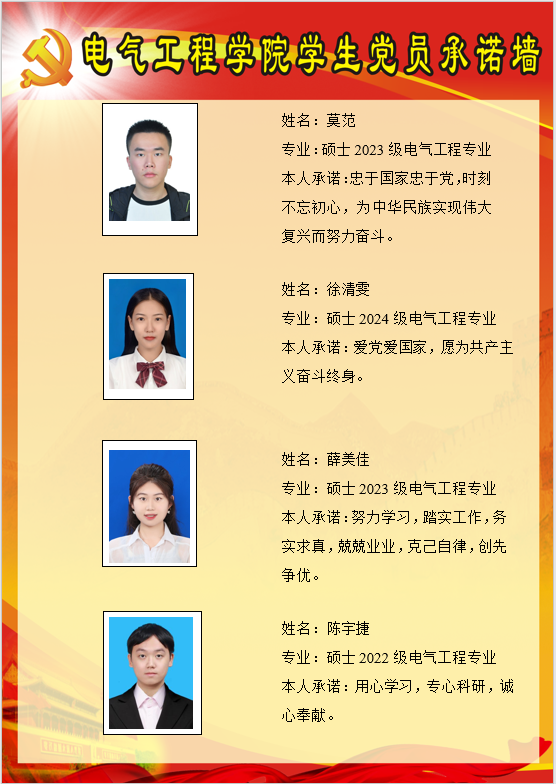 电气工程学院学生党员承诺墙

姓名：莫范
专业：硕士2023级电气工程专业
本人承诺：忠于国家忠于党，时刻不忘初心，为中华民族实现伟大复兴而努力奋斗。

姓名：徐清雯
专业：硕士2024级电气工程专业
本人承诺：爱党爱国家，愿为共产主义奋斗终身。

姓名：薛美佳
专业：硕士2023级电气工程专业
本人承诺：努力学习，踏实工作，务实求真，兢兢业业，克己自律，创先争优。

姓名：陈宇捷
专业：硕士2022级电气工程专业
本人承诺：用心学习，专心科研，诚心奉献。